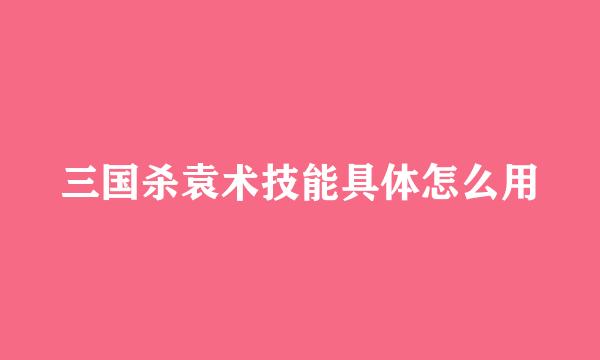 三国杀袁术技能具体怎么用